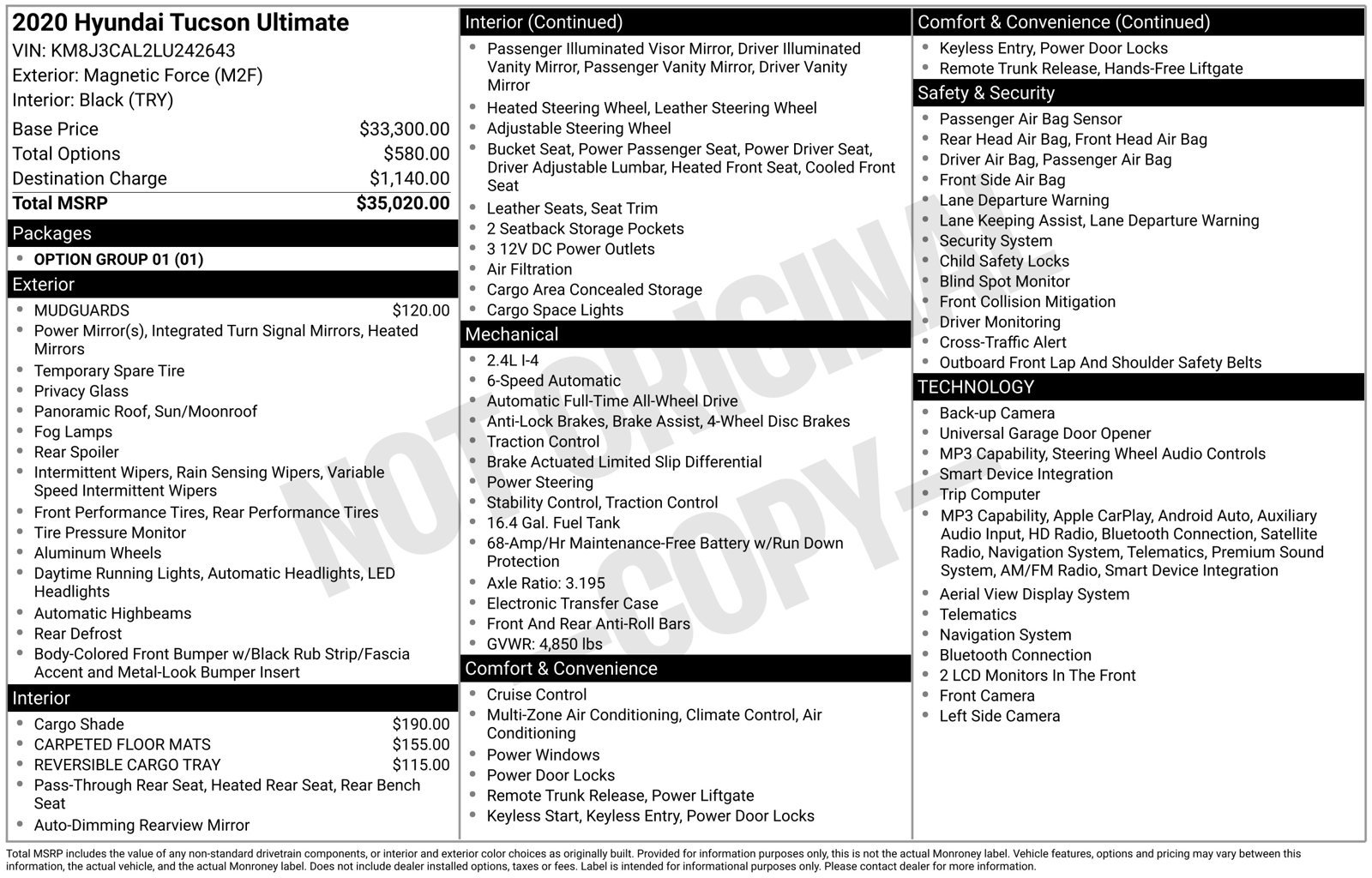 2020 Hyundai Tucson Ultimate
VIN: KM8J3CAL2LU242643
Exterior: Magnetic Force (M2F)
Interior: Black (TRY)

Base Price $33,300.00
Total Options $580.00
Destination Charge $1,140.00
Total MSRP $35,020.00

Packages
• OPTION GROUP 01 (01)

Exterior
• MUDGUARDS $120.00
• Power Mirror(s), Integrated Turn Signal Mirrors, Heated Mirrors
• Temporary Spare Tire
• Privacy Glass
• Panoramic Roof, Sun/Moonroof
• Fog Lamps
• Rear Spoiler
• Intermittent Wipers, Rain Sensing Wipers, Variable Speed Intermittent Wipers
• Front Performance Tires, Rear Performance Tires
• Tire Pressure Monitor
• Aluminum Wheels
• Daytime Running Lights, Automatic Headlights, LED Headlights
• Automatic Highbeams
• Rear Defrost
• Body-Colored Front Bumper w/Black Rub Strip/Fascia Accent and Metal-Look Bumper Insert

Interior
• Cargo Shade $190.00
• CARPETED FLOOR MATS $155.00
• REVERSIBLE CARGO TRAY $115.00
• Pass-Through Rear Seat, Heated Rear Seat, Rear Bench Seat
• Auto-Dimming Rearview Mirror

Interior (Continued)
• Passenger Illuminated Visor Mirror, Driver Illuminated Vanity Mirror, Passenger Vanity Mirror, Driver Vanity Mirror
• Heated Steering Wheel, Leather Steering Wheel
• Adjustable Steering Wheel
• Bucket Seat, Power Passenger Seat, Power Driver Seat, Driver Adjustable Lumbar, Heated Front Seat, Cooled Front Seat
• Leather Seats, Seat Trim
• 2 Seatback Storage Pockets
• 3 12V DC Power Outlets
• Air Filtration
• Cargo Area Concealed Storage
• Cargo Space Lights

Mechanical
• 2.4L I-4
• 6-Speed Automatic
• Automatic Full-Time All-Wheel Drive
• Anti-Lock Brakes, Brake Assist, 4-Wheel Disc Brakes
• Traction Control
• Brake Actuated Limited Slip Differential
• Power Steering
• Stability Control, Traction Control
• 16.4 Gal. Fuel Tank
• 68-Amp/Hr Maintenance-Free Battery w/Run Down Protection
• Axle Ratio: 3.195
• Electronic Transfer Case
• Front And Rear Anti-Roll Bars
• GVWR: 4,850 lbs

Comfort & Convenience
• Cruise Control
• Multi-Zone Air Conditioning, Climate Control, Air Conditioning
• Power Windows
• Power Door Locks
• Remote Trunk Release, Power Liftgate
• Keyless Start, Keyless Entry, Power Door Locks

Comfort & Convenience (Continued)
• Keyless Entry, Power Door Locks
• Remote Trunk Release, Hands-Free Liftgate

Safety & Security
• Passenger Air Bag Sensor
• Rear Head Air Bag, Front Head Air Bag
• Driver Air Bag, Passenger Air Bag
• Front Side Air Bag
• Lane Departure Warning
• Lane Keeping Assist, Lane Departure Warning
• Security System
• Child Safety Locks
• Blind Spot Monitor
• Front Collision Mitigation
• Driver Monitoring
• Cross-Traffic Alert
• Outboard Front Lap And Shoulder Safety Belts

TECHNOLOGY
• Back-up Camera
• Universal Garage Door Opener
• MP3 Capability, Steering Wheel Audio Controls
• Smart Device Integration
• Trip Computer
• MP3 Capability, Apple CarPlay, Android Auto, Auxiliary Audio Input, HD Radio, Bluetooth Connection, Satellite Radio, Navigation System, Telematics, Premium Sound System, AM/FM Radio, Smart Device Integration
• Aerial View Display System
• Telematics
• Navigation System
• Bluetooth Connection
• 2 LCD Monitors In The Front
• Front Camera
• Left Side Camera

Total MSRP includes the value of any non-standard drivetrain components, or interior and exterior color choices as originally built. Provided for information purposes only, this is not the actual Monroney label. Vehicle features, options and pricing may vary between this information, the actual vehicle, and the actual Monroney label. Does not include dealer installed options, taxes or fees. Label is intended for informational purposes only. Please contact dealer for more information.

NOT ORIGINAL COPY